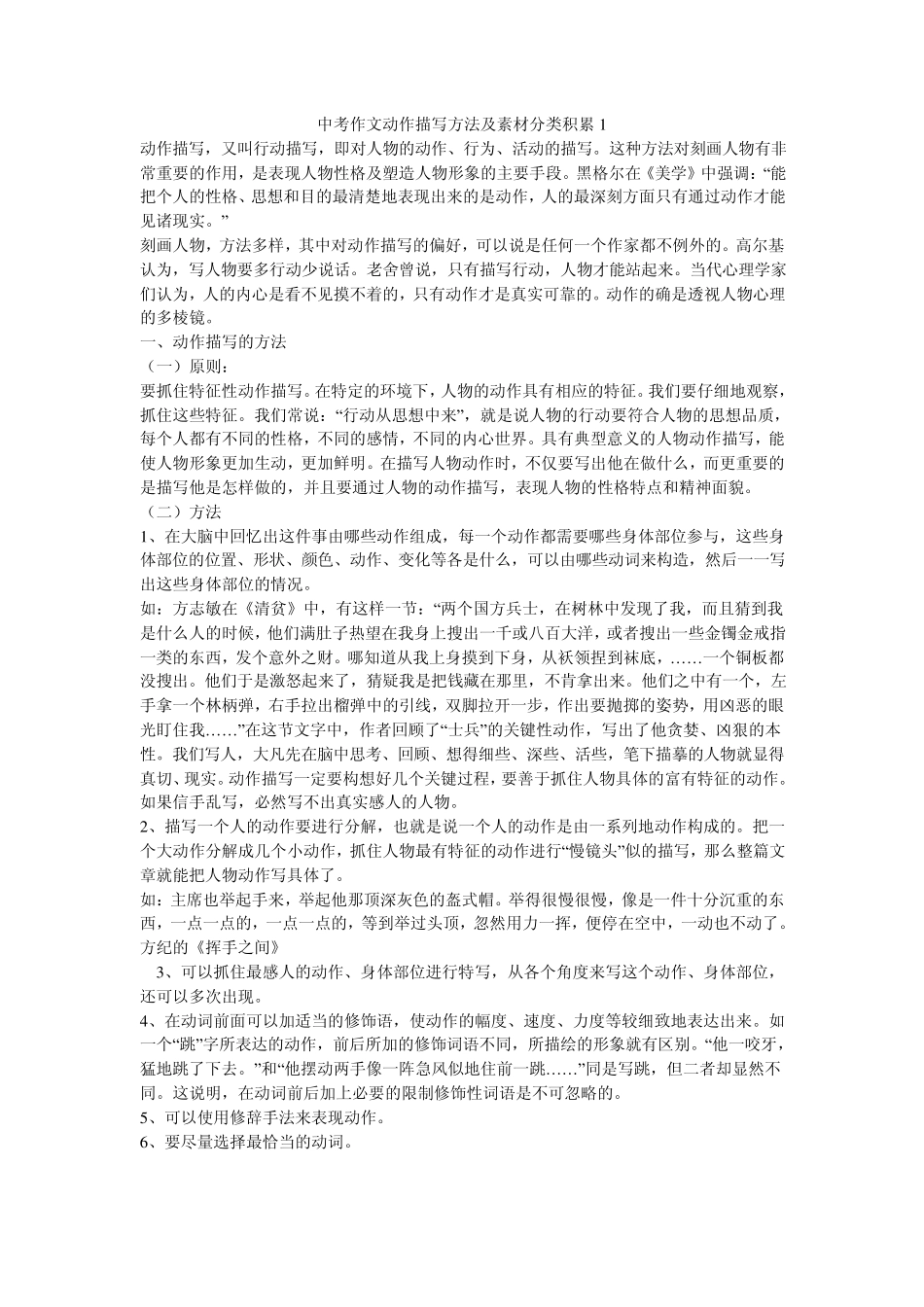 中考作文动作描写方法及素材分类积累 1

动作描写，又叫行动描写，即对人物的动作、行为、活动的描写。这种方法对刻画人物有非常重要的作用，是表现人物性格及塑造人物形象的主要手段。黑格尔在《美学》中强调：“能把个人的性格、思想和目的最清楚地表现出来的是动作，人的最深刻方面只有通过动作才能见诸现实。”

刻画人物，方法多样，其中对动作描写的偏好，可以说是任何一个作家都不例外的。高尔基认为，写人物要多行动少说话。老舍曾说，只有描写行动，人物才能站起来。当代心理学家们认为，人的内心是看不见摸不着的，只有动作才是真实可靠的。动作的确是透视人物心理的多棱镜。

一、动作描写的方法

（一）原则：

要抓住特征性动作描写。在特定的环境下，人物的动作具有相应的特征。我们要仔细地观察，抓住这些特征。我们常说：“行动从思想中来”，就是说人物的行动要符合人物的思想品质，每个人都有不同的性格，不同的感情，不同的内心世界。具有典型意义的人物动作描写，能使人物形象更加生动，更加鲜明。在描写人物动作时，不仅要写出他在做什么，而更重要的是描写他是怎样做的，并且要通过人物的动作描写，表现人物的性格特点和精神面貌。

（二）方法

1、在大脑中回忆出这件事由哪些动作组成，每一个动作都需要哪些身体部位参与，这些身体部位的位置、形状、颜色、动作、变化等各是什么，可以由哪些动词来构造，然后一一写出这些身体部位的情况。

如：方志敏在《清贫》中，有这样一节：“两个国方兵士，在树林中发现了我，而且猜到我是什么人的时候，他们满肚子热望在我身上搜出一千或八百大洋，或者搜出一些金镯金戒指一类的东西，发个意外之财。哪知道从我上身摸到下身，从袄领捏到袜底，……一个铜板都没搜出。他们于是激怒起来了，猜疑我是把钱藏在那里，不肯拿出来。他们之中有一个，左手拿一个林柄弹，右手拉出榴弹中的引线，双脚拉开一步，作出要抛掷的姿势，用凶恶的眼光盯住我……”在这节文字中，作者回顾了“士兵”的关键性动作，写出了他贪婪、凶狠的本性。我们写人，大凡先在脑中思考、回顾、想得细些、深些、活些，笔下描摹的人物就显得真切、现实。动作描写一定要构想好几个关键过程，要善于抓住人物具体的富有特征的动作。如果信手乱写，必然写不出真实感人的人物。

2、描写一个人的动作要进行分解，也就是说一个人的动作是由一系列地动作构成的。把一个大动作分解成几个小动作，抓住人物最有特征的动作进行“慢镜头”似的描写，那么整篇文章就能把人物动作写具体了。

如：主席也举起手来，举起他那顶深灰色的盔式帽。举得很慢很慢，像是一件十分沉重的东西，一点一点的，一点一点的，等到举过头顶，忽然用力一挥，便停在空中，一动也不动了。方纪的《挥手之间》

3、可以抓住最感人的动作、身体部位进行特写，从各个角度来写这个动作、身体部位，还可以多次出现。

4、在动词前面可以加适当的修饰语，使动作的幅度、速度、力度等较细致地表达出来。如一个“跳”字所表达的动作，前后所加的修饰词语不同，所描绘的形象就有区别。“他一咬牙，猛地跳了下去。”和“他摆动两手像一阵急风似地往前一跳……”同是写跳，但二者却显然不同。这说明，在动词前后加上必要的限制修饰性词语是不可忽略的。

5、可以使用修辞手法来表现动作。

6、要尽量选择最恰当的动词。